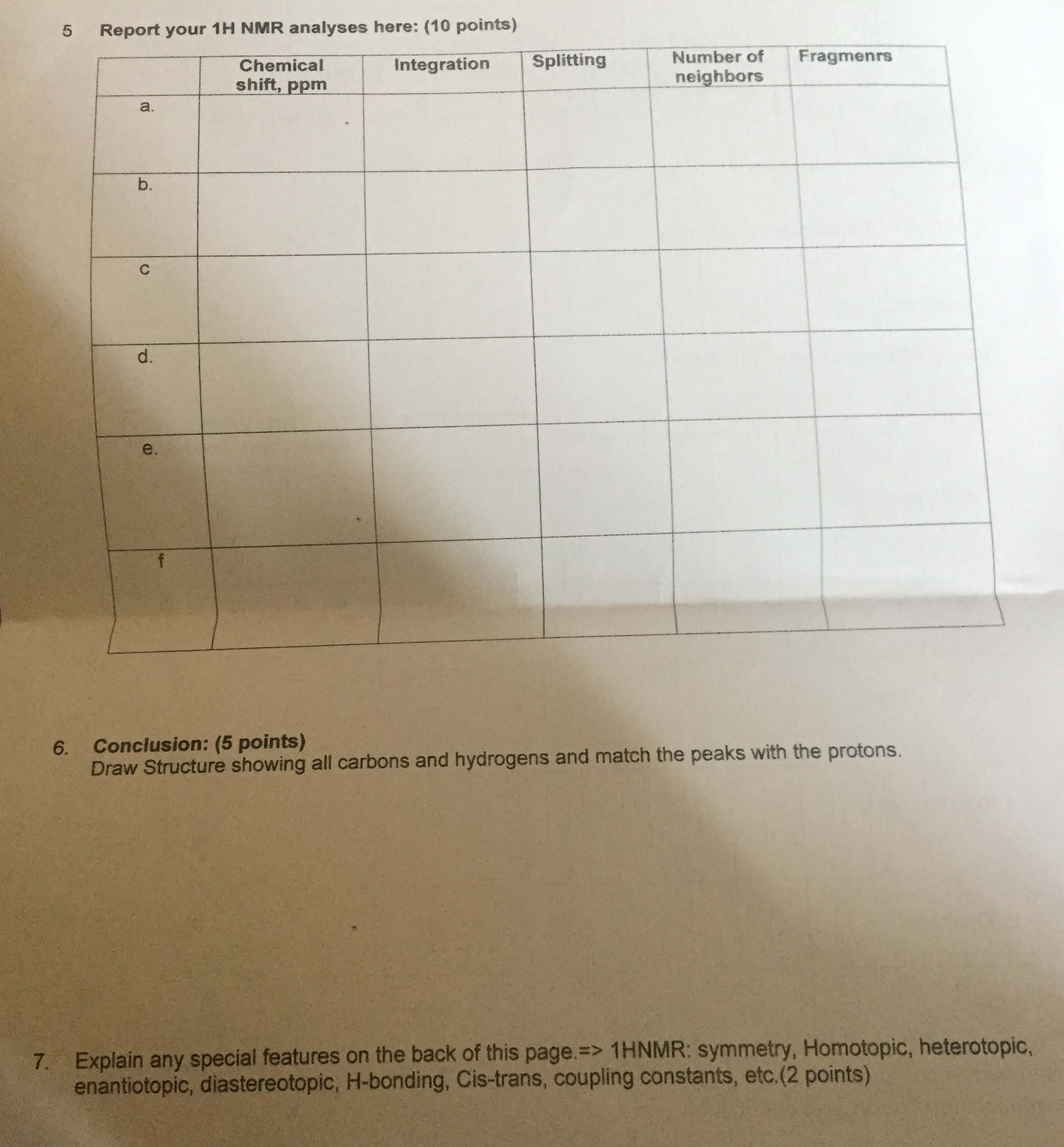 5 Report your 1H NMR analyses here: (10 points)

| | Chemical shift, ppm | Integration | Splitting | Number of neighbors | Fragmenrs |
|---|---|---|---|---|---|
| a. | | | | | |
| b. | | | | | |
| c | | | | | |
| d. | | | | | |
| e. | | | | | |
| f | | | | | |

6. Conclusion: (5 points)
Draw Structure showing all carbons and hydrogens and match the peaks with the protons.

7. Explain any special features on the back of this page.=> 1HNMR: symmetry, Homotopic, heterotopic, enantiotopic, diastereotopic, H-bonding, Cis-trans, coupling constants, etc.(2 points)